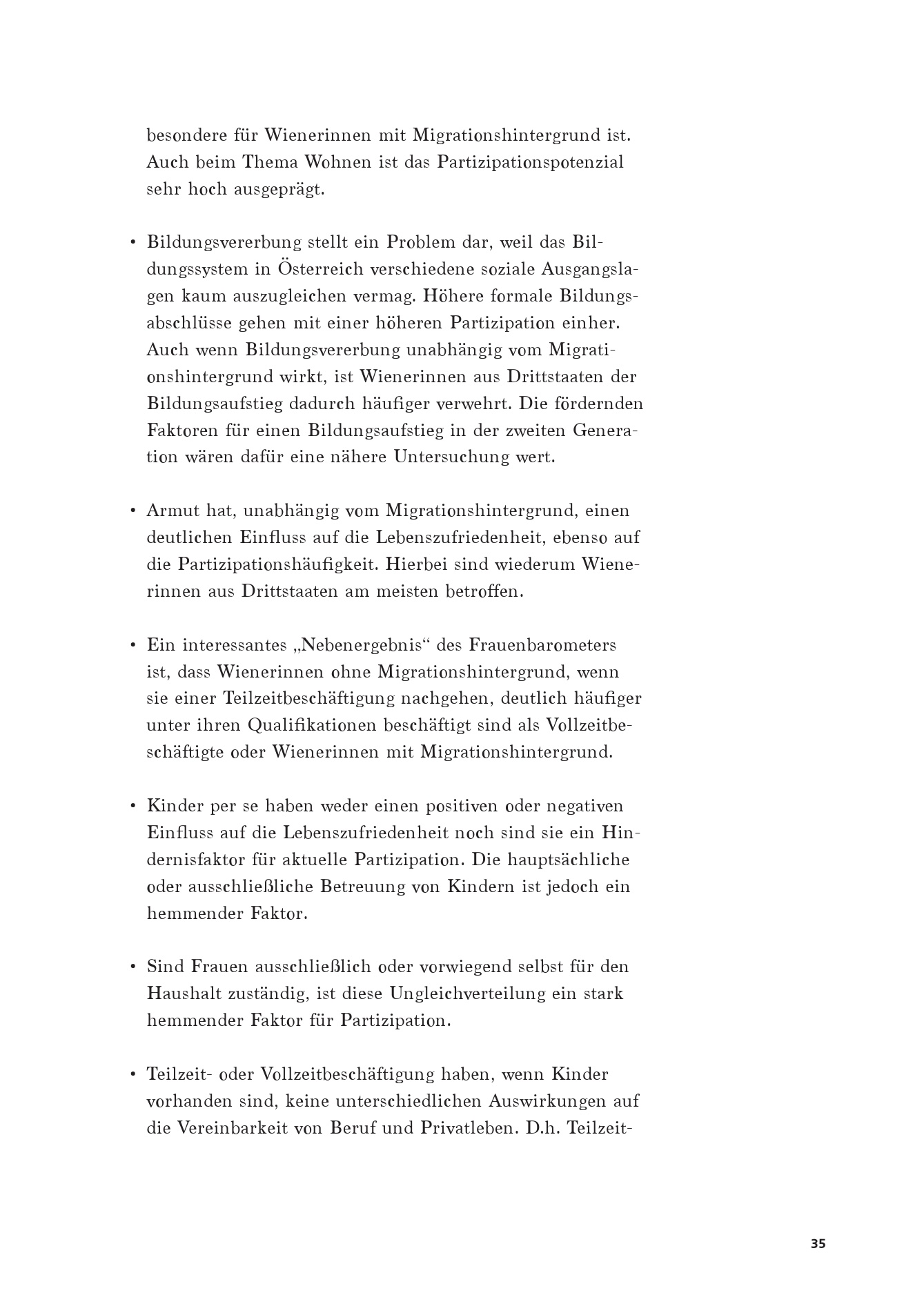 besondere für Wienerinnen mit Migrationshintergrund ist. Auch beim Thema Wohnen ist das Partizipationspotenzial sehr hoch ausgeprägt.

• Bildungsvererbung stellt ein Problem dar, weil das Bildungssystem in Österreich verschiedene soziale Ausgangslagen kaum auszugleichen vermag. Höhere formale Bildungsabschlüsse gehen mit einer höheren Partizipation einher. Auch wenn Bildungsvererbung unabhängig vom Migrationshintergrund wirkt, ist Wienerinnen aus Drittstaaten der Bildungsaufstieg dadurch häufiger verwehrt. Die fördernden Faktoren für einen Bildungsaufstieg in der zweiten Generation wären dafür eine nähere Untersuchung wert.

• Armut hat, unabhängig vom Migrationshintergrund, einen deutlichen Einfluss auf die Lebenszufriedenheit, ebenso auf die Partizipationshäufigkeit. Hierbei sind wiederum Wienerinnen aus Drittstaaten am meisten betroffen.

• Ein interessantes „Nebenergebnis“ des Frauenbarometers ist, dass Wienerinnen ohne Migrationshintergrund, wenn sie einer Teilzeitbeschäftigung nachgehen, deutlich häufiger unter ihren Qualifikationen beschäftigt sind als Vollzeitbeschäftigte oder Wienerinnen mit Migrationshintergrund.

• Kinder per se haben weder einen positiven oder negativen Einfluss auf die Lebenszufriedenheit noch sind sie ein Hindernisfaktor für aktuelle Partizipation. Die hauptsächliche oder ausschließliche Betreuung von Kindern ist jedoch ein hemmender Faktor.

• Sind Frauen ausschließlich oder vorwiegend selbst für den Haushalt zuständig, ist diese Ungleichverteilung ein stark hemmender Faktor für Partizipation.

• Teilzeit- oder Vollzeitbeschäftigung haben, wenn Kinder vorhanden sind, keine unterschiedlichen Auswirkungen auf die Vereinbarkeit von Beruf und Privatleben. D.h. Teilzeit-

35